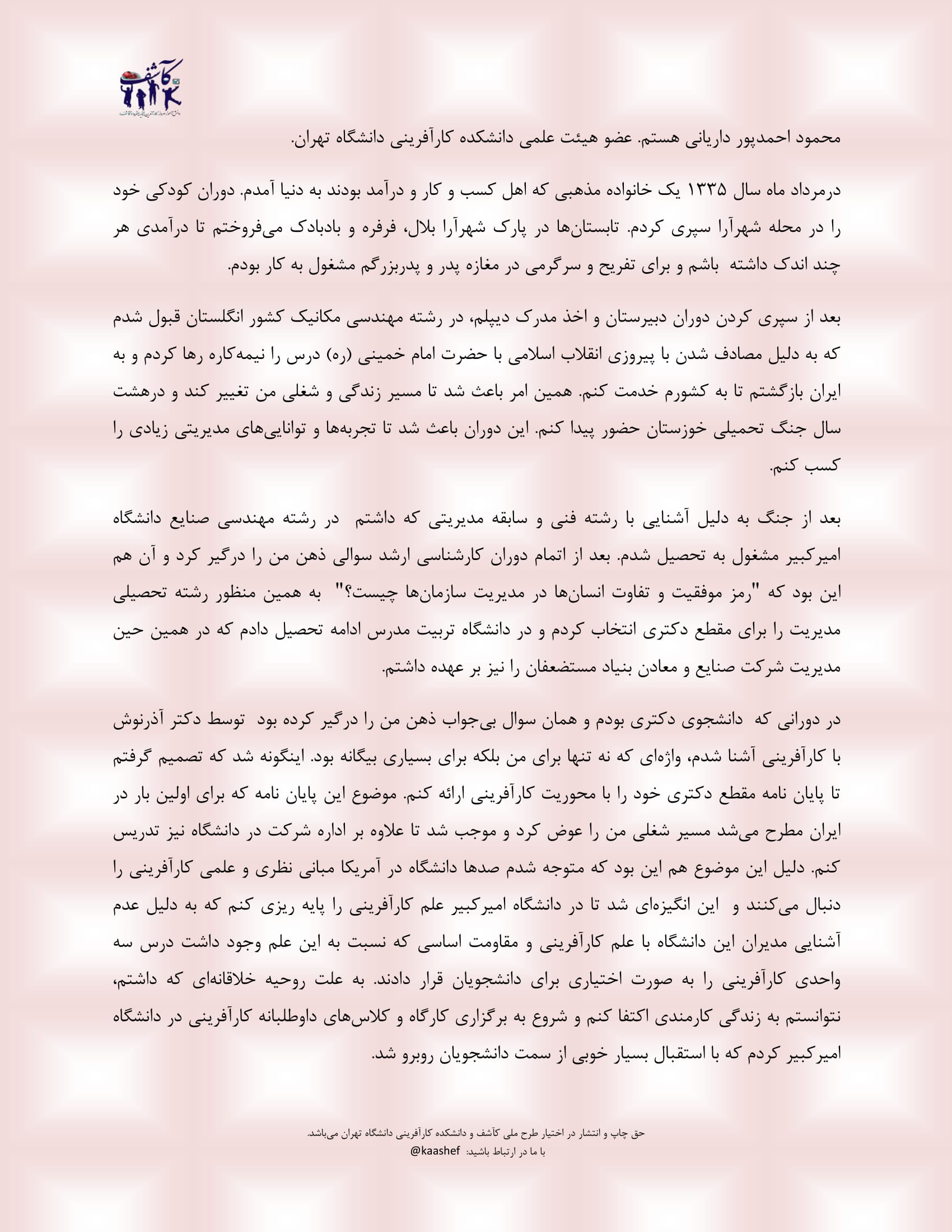 کاشف

محمود احمدپور داریانی هستم. عضو هیئت علمی دانشکده کارآفرینی دانشگاه تهران.

درمرداد ماه سال ۱۳۳۵ یک خانواده مذهبی که اهل کسب و کار و درآمد بودند به دنیا آمدم. دوران کودکی خود را در محله شهرآرا سپری کردم. تابستان‌ها در پارک شهرآرا بلال، فرفره و بادبادک می‌فروختم تا درآمدی هر چند اندک داشته باشم و برای تفریح و سرگرمی در مغازه پدر و پدربزرگم مشغول به کار بودم.

بعد از سپری کردن دوران دبیرستان و اخذ مدرک دیپلم، در رشته مهندسی مکانیک کشور انگلستان قبول شدم که به دلیل مصادف شدن با پیروزی انقلاب اسلامی با حضرت امام خمینی (ره) درس را نیمه‌کاره رها کردم و به ایران بازگشتم تا به کشورم خدمت کنم. همین امر باعث شد تا مسیر زندگی و شغلی من تغییر کند و درهشت سال جنگ تحمیلی خوزستان حضور پیدا کنم. این دوران باعث شد تا تجربه‌ها و توانایی‌های مدیریتی زیادی را کسب کنم.

بعد از جنگ به دلیل آشنایی با رشته فنی و سابقه مدیریتی که داشتم در رشته مهندسی صنایع دانشگاه امیرکبیر مشغول به تحصیل شدم. بعد از اتمام دوران کارشناسی ارشد سوالی ذهن من را درگیر کرد و آن هم این بود که "رمز موفقیت و تفاوت انسان‌ها در مدیریت سازمان‌ها چیست؟" به همین منظور رشته تحصیلی مدیریت را برای مقطع دکتری انتخاب کردم و در دانشگاه تربیت مدرس ادامه تحصیل دادم که در همین حین مدیریت شرکت صنایع و معادن بنیاد مستضعفان را نیز بر عهده داشتم.

در دورانی که دانشجوی دکتری بودم و همان سوال بی‌جواب ذهن من را درگیر کرده بود توسط دکتر آذرنوش با کارآفرینی آشنا شدم، واژه‌ای که نه تنها برای من بلکه برای بسیاری بیگانه بود. اینگونه شد که تصمیم گرفتم تا پایان نامه مقطع دکتری خود را با محوریت کارآفرینی ارائه کنم. موضوع این پایان نامه که برای اولین بار در ایران مطرح می‌شد مسیر شغلی من را عوض کرد و موجب شد تا علاوه بر اداره شرکت در دانشگاه نیز تدریس کنم. دلیل این موضوع هم این بود که متوجه شدم صدها دانشگاه در آمریکا مبانی نظری و علمی کارآفرینی را دنبال می‌کنند و این انگیزه‌ای شد تا در دانشگاه امیرکبیر علم کارآفرینی را پایه ریزی کنم که به دلیل عدم آشنایی مدیران این دانشگاه با علم کارآفرینی و مقاومت اساسی که نسبت به این علم وجود داشت درس سه واحدی کارآفرینی را به صورت اختیاری برای دانشجویان قرار دادند. به علت روحیه خلاقانه‌ای که داشتم، نتوانستم به زندگی کارمندی اکتفا کنم و شروع به برگزاری کارگاه و کلاس‌های داوطلبانه کارآفرینی در دانشگاه امیرکبیر کردم که با استقبال بسیار خوبی از سمت دانشجویان روبرو شد.

حق چاپ و انتشار در اختیار طرح ملی کاشف و دانشکده کارآفرینی دانشگاه تهران می‌باشد.
با ما در ارتباط باشید: @kaashef